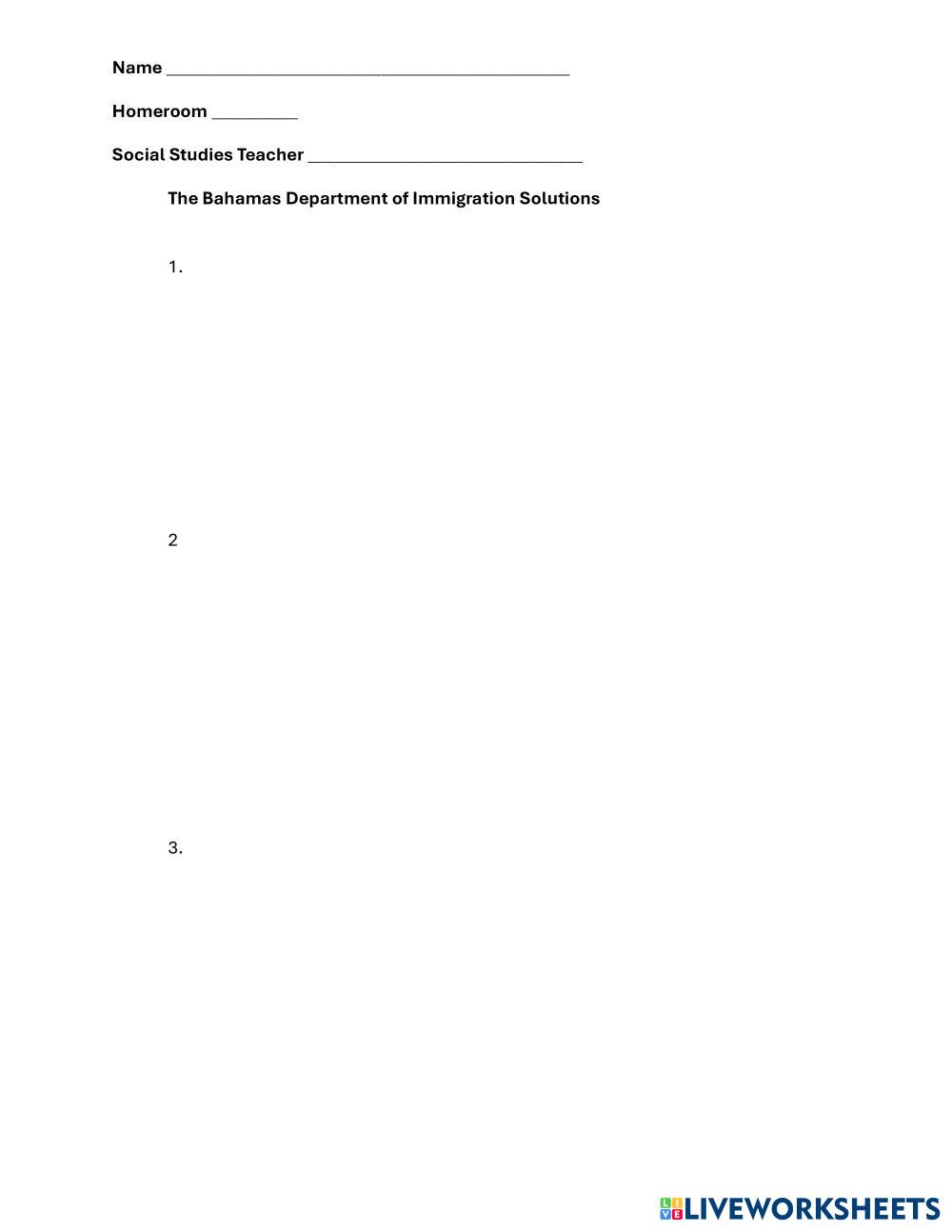 Name ____

Homeroom ____

Social Studies Teacher ____

The Bahamas Department of Immigration Solutions

1.

2

3.

LIVEWORKSHEETS